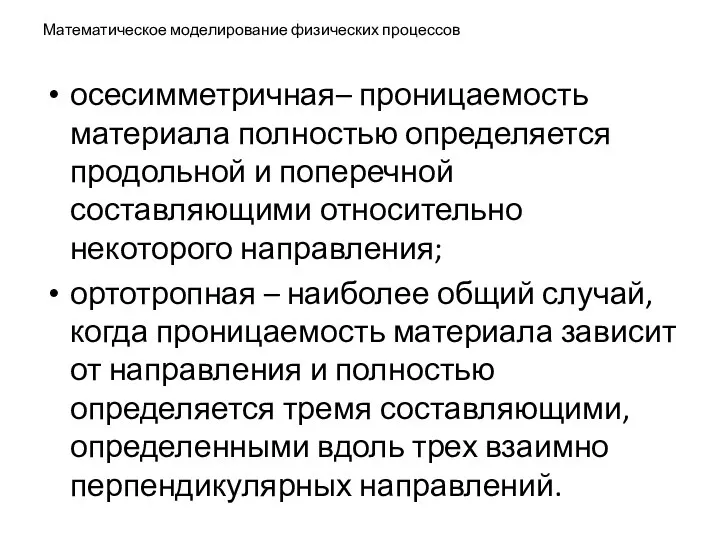 Математическое моделирование физических процессов

• осесимметричная– проницаемость материала полностью определяется продольной и поперечной составляющими относительно некоторого направления;

• ортотропная – наиболее общий случай, когда проницаемость материала зависит от направления и полностью определяется тремя составляющими, определенными вдоль трех взаимно перпендикулярных направлений.